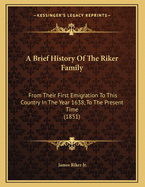 KESSINGER'S LEGACY REPRINTS

A Brief History Of The Riker Family

From Their First Emigration To This Country In The Year 1638, To The Present Time (1851)

James Riker Jr.